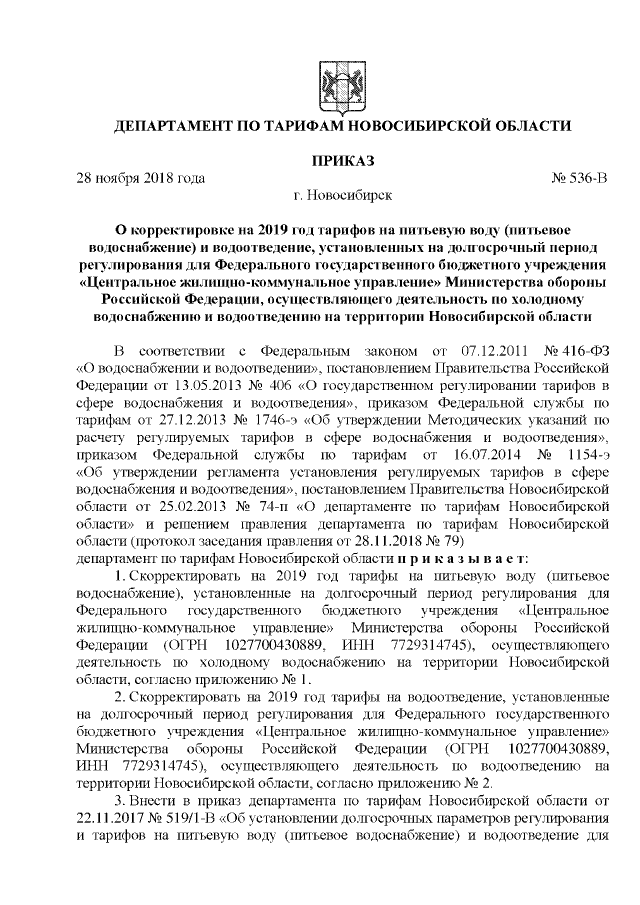 ДЕПАРТАМЕНТ ПО ТАРИФАМ НОВОСИБИРСКОЙ ОБЛАСТИ

ПРИКАЗ

28 ноября 2018 года № 536-В

г. Новосибирск

О корректировке на 2019 год тарифов на питьевую воду (питьевое водоснабжение) и водоотведение, установленных на долгосрочный период регулирования для Федерального государственного бюджетного учреждения «Центральное жилищно-коммунальное управление» Министерства обороны Российской Федерации, осуществляющего деятельность по холодному водоснабжению и водоотведению на территории Новосибирской области

В соответствии с Федеральным законом от 07.12.2011 № 416-ФЗ «О водоснабжении и водоотведении», постановлением Правительства Российской Федерации от 13.05.2013 № 406 «О государственном регулировании тарифов в сфере водоснабжения и водоотведения», приказом Федеральной службы по тарифам от 27.12.2013 № 1746-э «Об утверждении Методических указаний по расчету регулируемых тарифов в сфере водоснабжения и водоотведения», приказом Федеральной службы по тарифам от 16.07.2014 № 1154-э «Об утверждении регламента установления регулируемых тарифов в сфере водоснабжения и водоотведения», постановлением Правительства Новосибирской области от 25.02.2013 № 74-п «О департаменте по тарифам Новосибирской области» и решением правления департамента по тарифам Новосибирской области (протокол заседания правления от 28.11.2018 № 79)
департамент по тарифам Новосибирской области п р и к а з ы в а е т:

1. Скорректировать на 2019 год тарифы на питьевую воду (питьевое водоснабжение), установленные на долгосрочный период регулирования для Федерального государственного бюджетного учреждения «Центральное жилищно-коммунальное управление» Министерства обороны Российской Федерации (ОГРН 1027700430889, ИНН 7729314745), осуществляющего деятельность по холодному водоснабжению на территории Новосибирской области, согласно приложению № 1.

2. Скорректировать на 2019 год тарифы на водоотведение, установленные на долгосрочный период регулирования для Федерального государственного бюджетного учреждения «Центральное жилищно-коммунальное управление» Министерства обороны Российской Федерации (ОГРН 1027700430889, ИНН 7729314745), осуществляющего деятельность по водоотведению на территории Новосибирской области, согласно приложению № 2.

3. Внести в приказ департамента по тарифам Новосибирской области от 22.11.2017 № 519/1-В «Об установлении долгосрочных параметров регулирования и тарифов на питьевую воду (питьевое водоснабжение) и водоотведение для